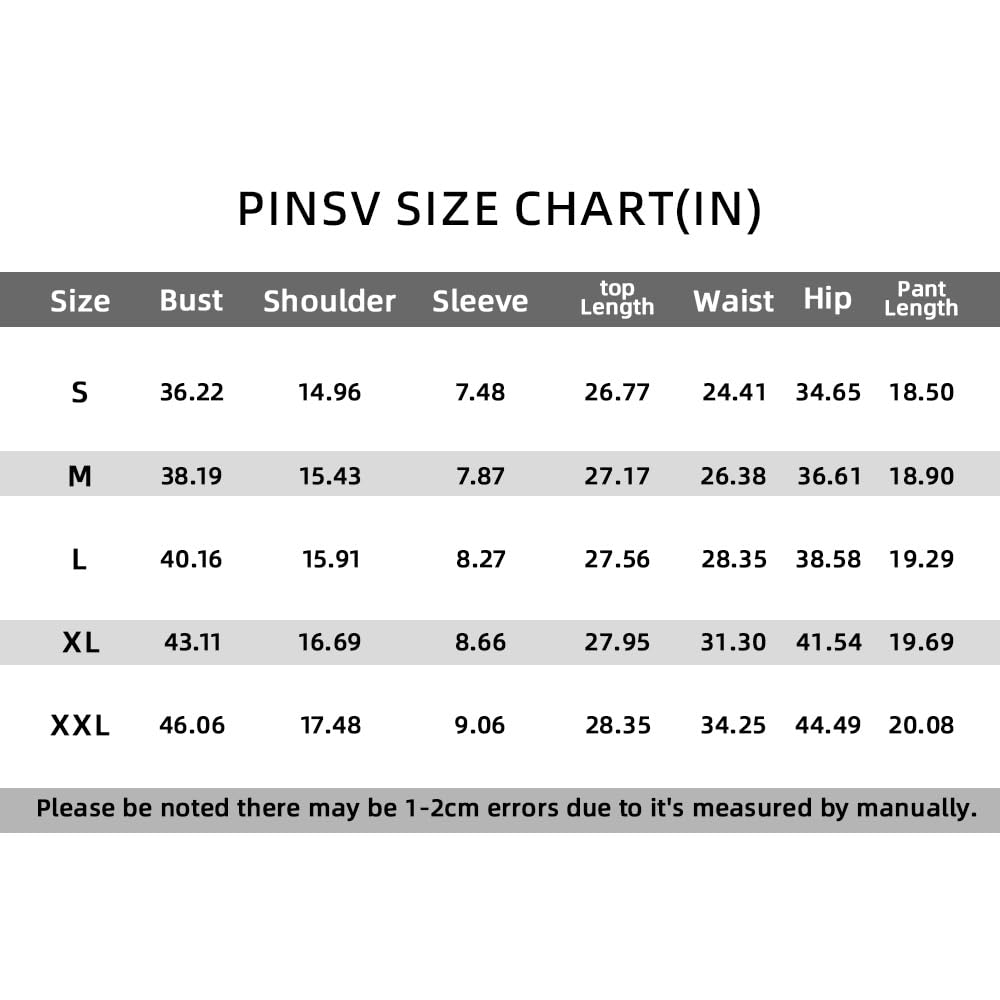 PINSV SIZE CHART(IN)

| Size | Bust | Shoulder | Sleeve | top Length | Waist | Hip | Pant Length |
|---|---|---|---|---|---|---|---|
| S | 36.22 | 14.96 | 7.48 | 26.77 | 24.41 | 34.65 | 18.50 |
| M | 38.19 | 15.43 | 7.87 | 27.17 | 26.38 | 36.61 | 18.90 |
| L | 40.16 | 15.91 | 8.27 | 27.56 | 28.35 | 38.58 | 19.29 |
| XL | 43.11 | 16.69 | 8.66 | 27.95 | 31.30 | 41.54 | 19.69 |
| XXL | 46.06 | 17.48 | 9.06 | 28.35 | 34.25 | 44.49 | 20.08 |

Please be noted there may be 1-2cm errors due to it's measured by manually.